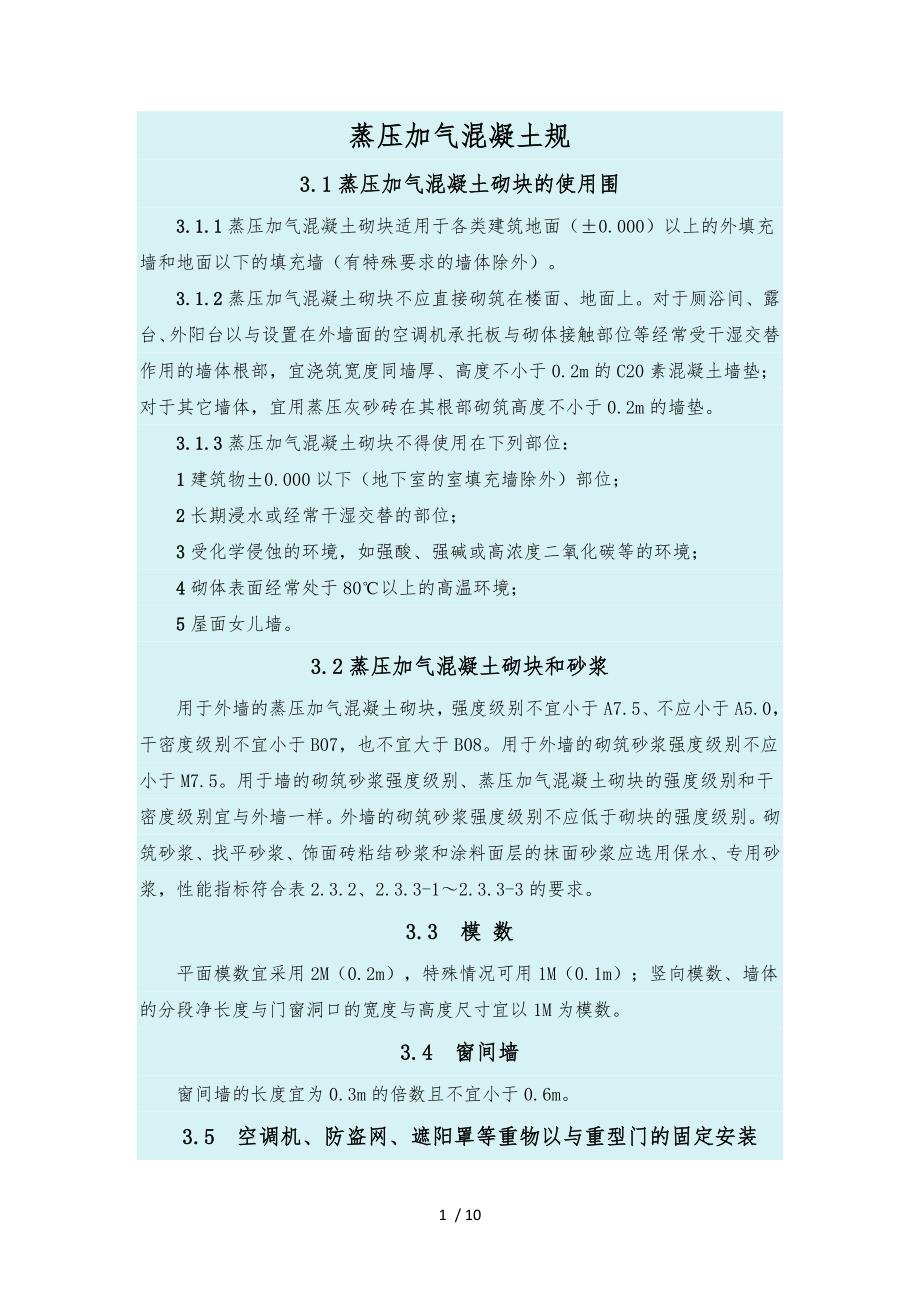 蒸压加气混凝土规

3.1 蒸压加气混凝土砌块的使用围

3.1.1 蒸压加气混凝土砌块适用于各类建筑地面（±0.000）以上的外填充墙和地面以下的填充墙（有特殊要求的墙体除外）。

3.1.2 蒸压加气混凝土砌块不应直接砌筑在楼面、地面上。对于厕浴间、露台、外阳台以与设置在外墙面的空调机承托板与砌体接触部位等经常受干湿交替作用的墙体根部，宜浇筑宽度同墙厚、高度不小于 0.2m 的 C20 素混凝土墙垫；对于其它墙体，宜用蒸压灰砂砖在其根部砌筑高度不小于 0.2m 的墙垫。

3.1.3 蒸压加气混凝土砌块不得使用在下列部位：

1 建筑物±0.000 以下（地下室的室填充墙除外）部位；

2 长期浸水或经常干湿交替的部位；

3 受化学侵蚀的环境，如强酸、强碱或高浓度二氧化碳等的环境；

4 砌体表面经常处于 80℃以上的高温环境；

5 屋面女儿墙。

3.2 蒸压加气混凝土砌块和砂浆

用于外墙的蒸压加气混凝土砌块，强度级别不宜小于 A7.5、不应小于 A5.0，干密度级别不宜小于 B07，也不宜大于 B08。用于外墙的砌筑砂浆强度级别不应小于 M7.5。用于墙的砌筑砂浆强度级别、蒸压加气混凝土砌块的强度级别和干密度级别宜与外墙一样。外墙的砌筑砂浆强度级别不应低于砌块的强度级别。砌筑砂浆、找平砂浆、饰面砖粘结砂浆和涂料面层的抹面砂浆应选用保水、专用砂浆，性能指标符合表 2.3.2、2.3.3-1～2.3.3-3 的要求。

3.3 模 数

平面模数宜采用 2M（0.2m），特殊情况可用 1M（0.1m）；竖向模数、墙体的分段净长度与门窗洞口的宽度与高度尺寸宜以 1M 为模数。

3.4 窗间墙

窗间墙的长度宜为 0.3m 的倍数且不宜小于 0.6m。

3.5 空调机、防盗网、遮阳罩等重物以与重型门的固定安装

1 / 10